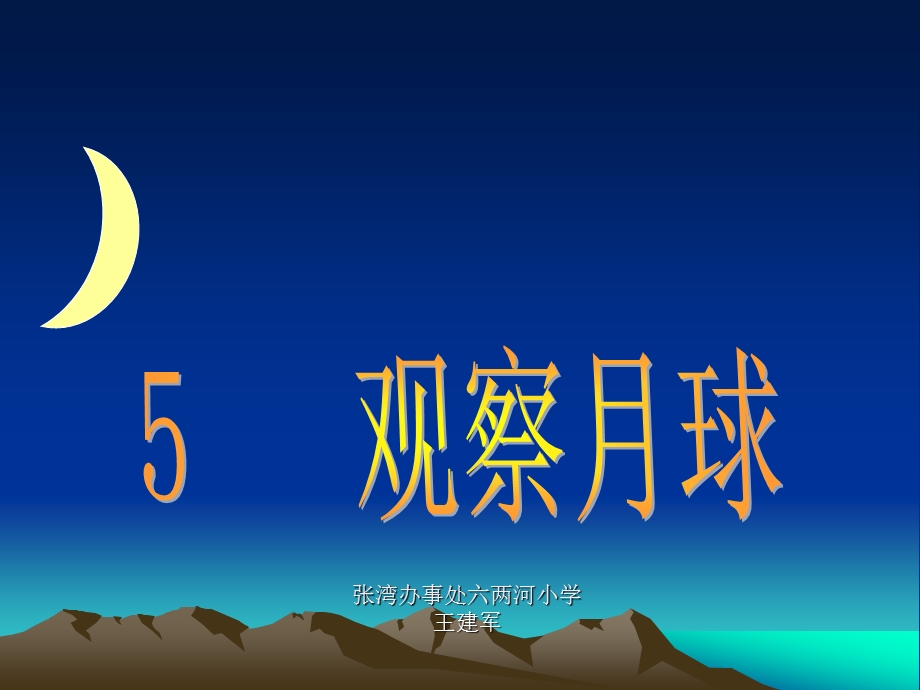 5　观察月球

张湾办事处六两河小学
王建军